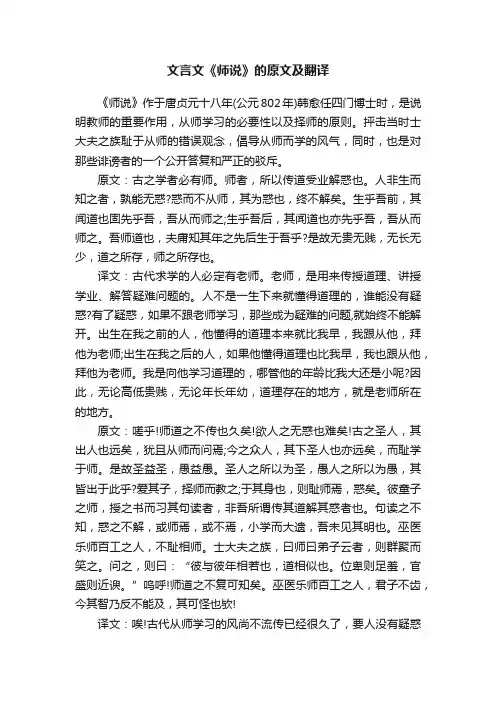 文言文《师说》的原文及翻译

《师说》作于唐贞元十八年(公元802年)韩愈任四门博士时，是说明教师的重要作用，从师学习的必要性以及择师的原则。抨击当时士大夫之族耻于从师的错误观念，倡导从师而学的风气，同时，也是对那些诽谤者的一个公开答复和严正的驳斥。

原文：古之学者必有师。师者，所以传道受业解惑也。人非生而知之者，孰能无惑?惑而不从师，其为惑也，终不解矣。生乎吾前，其闻道也固先乎吾，吾从而师之;生乎吾后，其闻道也亦先乎吾，吾从而师之。吾师道也，夫庸知其年之先后生于吾乎?是故无贵无贱，无长无少，道之所存，师之所存也。

译文：古代求学的人必定有老师。老师，是用来传授道理、讲授学业、解答疑难问题的。人不是一生下来就懂得道理的，谁能没有疑惑?有了疑惑，如果不跟老师学习，那些成为疑难的问题,就始终不能解开。出生在我之前的人，他懂得的道理本来就比我早，我跟从他，拜他为老师;出生在我之后的人，如果他懂得道理也比我早，我也跟从他，拜他为老师。我是向他学习道理的，哪管他的年龄比我大还是小呢?因此，无论高低贵贱，无论年长年幼，道理存在的地方，就是老师所在的地方。

原文：嗟乎!师道之不传也久矣!欲人之无惑也难矣!古之圣人，其出人也远矣，犹且从师而问焉;今之众人，其下圣人也亦远矣，而耻学于师。是故圣益圣，愚益愚。圣人之所以为圣，愚人之所以为愚，其皆出于此乎?爱其子，择师而教之;于其身也，则耻师焉，惑矣。彼童子之师，授之书而习其句读者，非吾所谓传其道解其惑者也。句读之不知，惑之不解，或师焉，或不焉，小学而大遗，吾未见其明也。巫医乐师百工之人，不耻相师。士大夫之族，曰师曰弟子云者，则群聚而笑之。问之，则曰：“彼与彼年相若也，道相似也。位卑则足羞，官盛则近谀。”呜呼!师道之不复可知矣。巫医乐师百工之人，君子不齿，今其智乃反不能及，其可怪也欤!

译文：唉!古代从师学习的风尚不流传已经很久了，要人没有疑惑